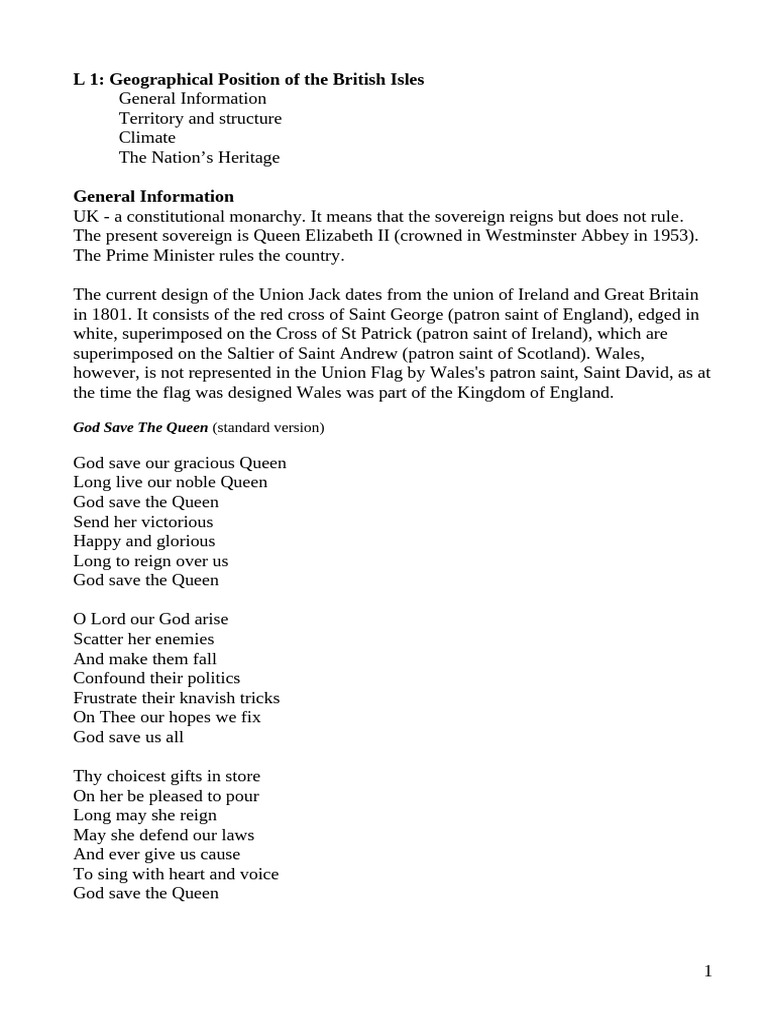 L 1: Geographical Position of the British Isles
General Information
Territory and structure
Climate
The Nation's Heritage

General Information
UK - a constitutional monarchy. It means that the sovereign reigns but does not rule. The present sovereign is Queen Elizabeth II (crowned in Westminster Abbey in 1953). The Prime Minister rules the country.

The current design of the Union Jack dates from the union of Ireland and Great Britain in 1801. It consists of the red cross of Saint George (patron saint of England), edged in white, superimposed on the Cross of St Patrick (patron saint of Ireland), which are superimposed on the Saltier of Saint Andrew (patron saint of Scotland). Wales, however, is not represented in the Union Flag by Wales's patron saint, Saint David, as at the time the flag was designed Wales was part of the Kingdom of England.

God Save The Queen (standard version)

God save our gracious Queen
Long live our noble Queen
God save the Queen
Send her victorious
Happy and glorious
Long to reign over us
God save the Queen

O Lord our God arise
Scatter her enemies
And make them fall
Confound their politics
Frustrate their knavish tricks
On Thee our hopes we fix
God save us all

Thy choicest gifts in store
On her be pleased to pour
Long may she reign
May she defend our laws
And ever give us cause
To sing with heart and voice
God save the Queen

1